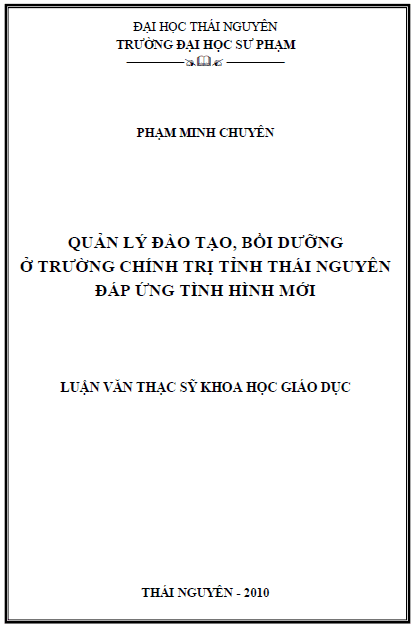 ĐẠI HỌC THÁI NGUYÊN
TRƯỜNG ĐẠI HỌC SƯ PHẠM

PHẠM MINH CHUYÊN

QUẢN LÝ ĐÀO TẠO, BỒI DƯỠNG
Ở TRƯỜNG CHÍNH TRỊ TỈNH THÁI NGUYÊN
ĐÁP ỨNG TÌNH HÌNH MỚI

LUẬN VĂN THẠC SỸ KHOA HỌC GIÁO DỤC

THÁI NGUYÊN - 2010